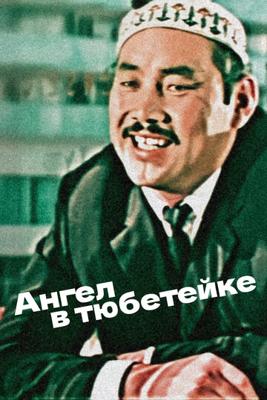 Ангел
в тюбетейке